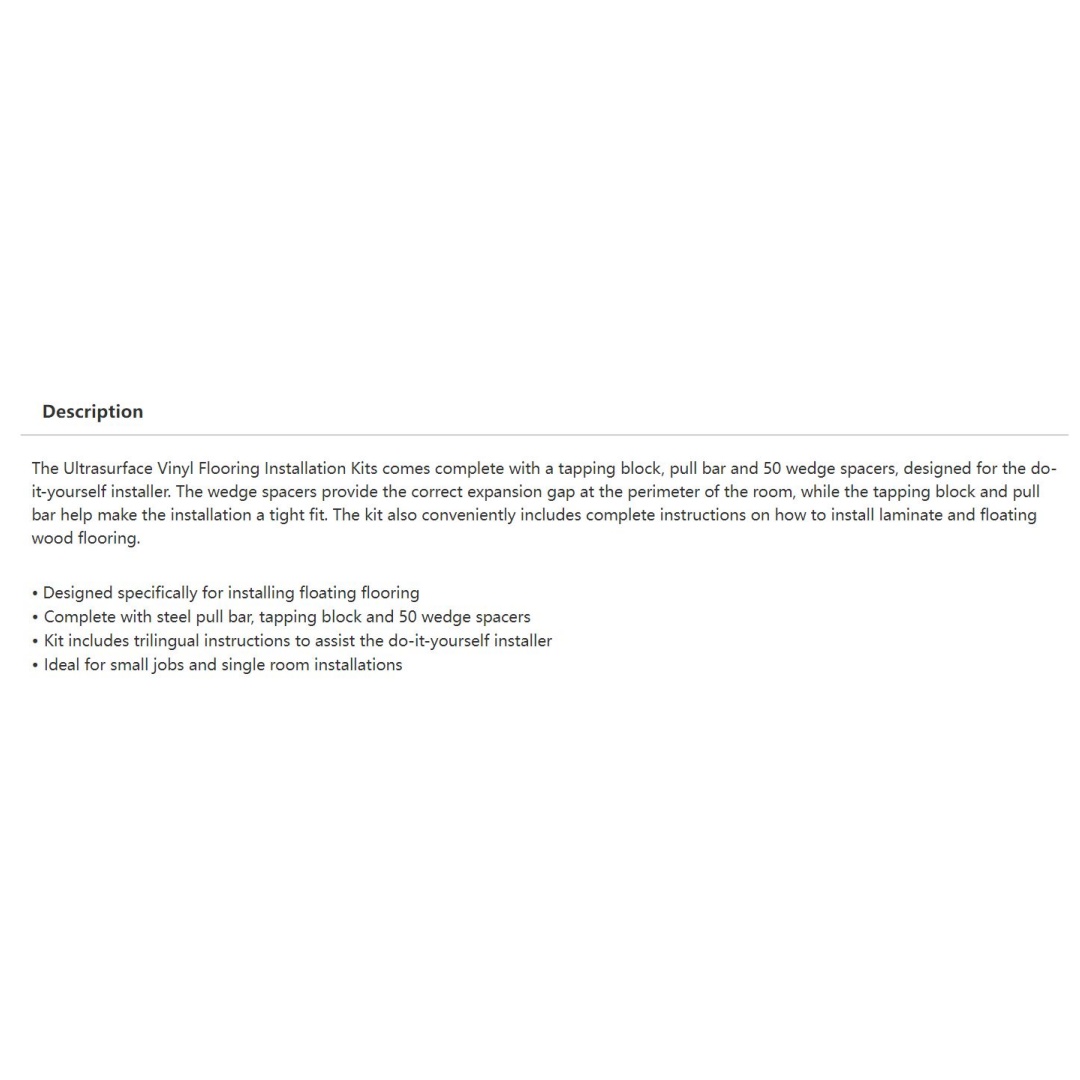 Description

The Ultrasurface Vinyl Flooring Installation Kits comes complete with a tapping block, pull bar and 50 wedge spacers, designed for the do-it-yourself installer. The wedge spacers provide the correct expansion gap at the perimeter of the room, while the tapping block and pull bar help make the installation a tight fit. The kit also conveniently includes complete instructions on how to install laminate and floating wood flooring.

• Designed specifically for installing floating flooring
• Complete with steel pull bar, tapping block and 50 wedge spacers
• Kit includes trilingual instructions to assist the do-it-yourself installer
• Ideal for small jobs and single room installations